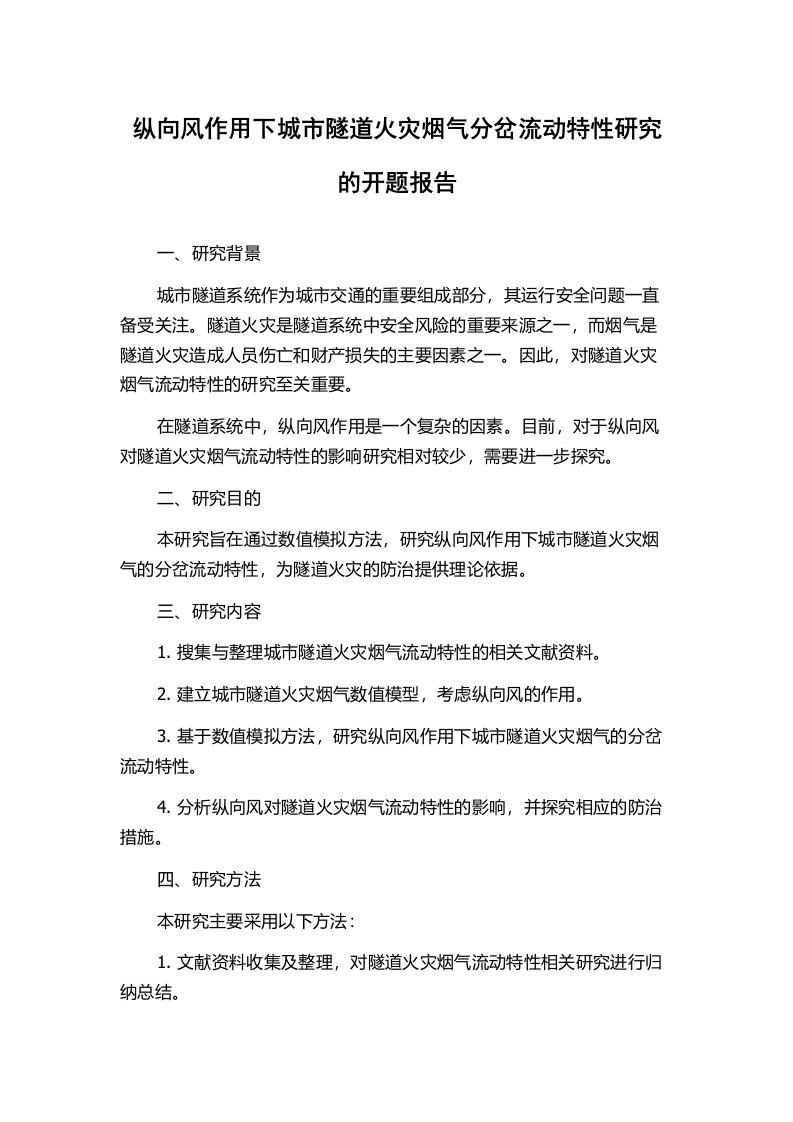 纵向风作用下城市隧道火灾烟气分岔流动特性研究的开题报告

一、研究背景

城市隧道系统作为城市交通的重要组成部分，其运行安全问题一直备受关注。隧道火灾是隧道系统中安全风险的重要来源之一，而烟气是隧道火灾造成人员伤亡和财产损失的主要因素之一。因此，对隧道火灾烟气流动特性的研究至关重要。

在隧道系统中，纵向风作用是一个复杂的因素。目前，对于纵向风对隧道火灾烟气流动特性的影响研究相对较少，需要进一步探究。

二、研究目的

本研究旨在通过数值模拟方法，研究纵向风作用下城市隧道火灾烟气的分岔流动特性，为隧道火灾的防治提供理论依据。

三、研究内容

1. 搜集与整理城市隧道火灾烟气流动特性的相关文献资料。

2. 建立城市隧道火灾烟气数值模型，考虑纵向风的作用。

3. 基于数值模拟方法，研究纵向风作用下城市隧道火灾烟气的分岔流动特性。

4. 分析纵向风对隧道火灾烟气流动特性的影响，并探究相应的防治措施。

四、研究方法

本研究主要采用以下方法：

1. 文献资料收集及整理，对隧道火灾烟气流动特性相关研究进行归纳总结。